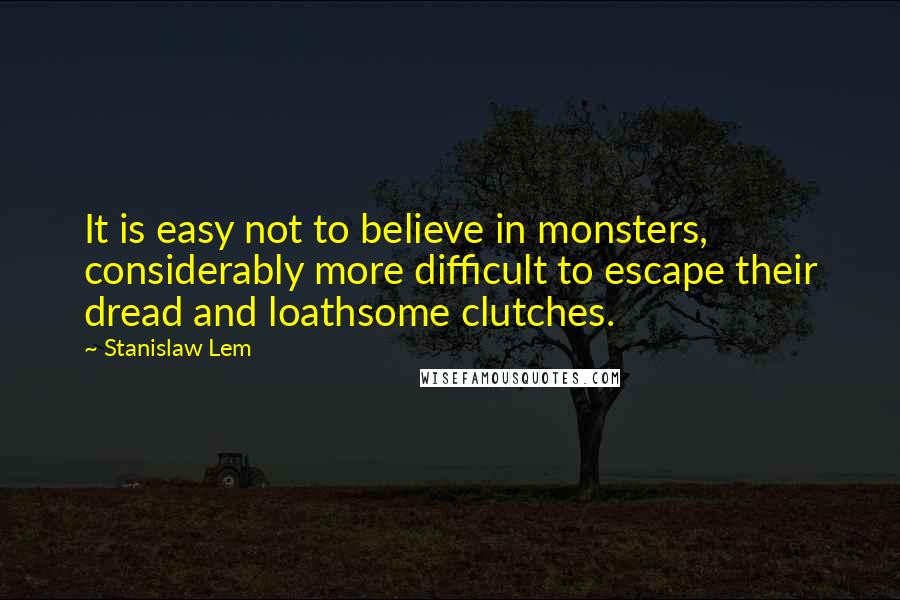 It is easy not to believe in monsters, considerably more difficult to escape their dread and loathsome clutches.

~ Stanislaw Lem

WISEFAMOUSQUOTES.COM